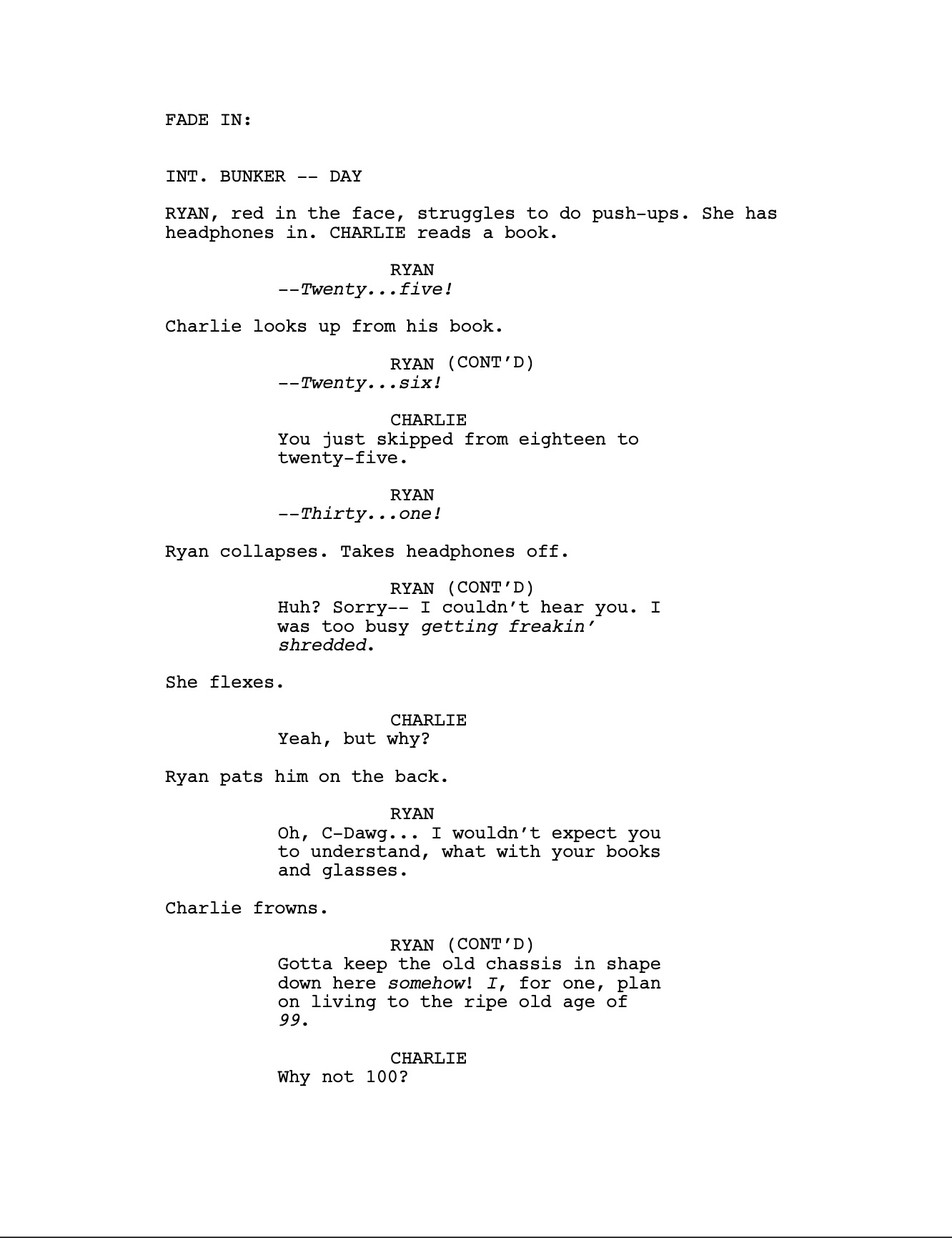 FADE IN:

INT. BUNKER -- DAY

RYAN, red in the face, struggles to do push-ups. She has headphones in. CHARLIE reads a book.

RYAN
--Twenty...five!

Charlie looks up from his book.

RYAN (CONT'D)
--Twenty...six!

CHARLIE
You just skipped from eighteen to twenty-five.

RYAN
--Thirty...one!

Ryan collapses. Takes headphones off.

RYAN (CONT'D)
Huh? Sorry-- I couldn't hear you. I was too busy getting freakin' shredded.

She flexes.

CHARLIE
Yeah, but why?

Ryan pats him on the back.

RYAN
Oh, C-Dawg... I wouldn't expect you to understand, what with your books and glasses.

Charlie frowns.

RYAN (CONT'D)
Gotta keep the old chassis in shape down here somehow! I, for one, plan on living to the ripe old age of 99.

CHARLIE
Why not 100?